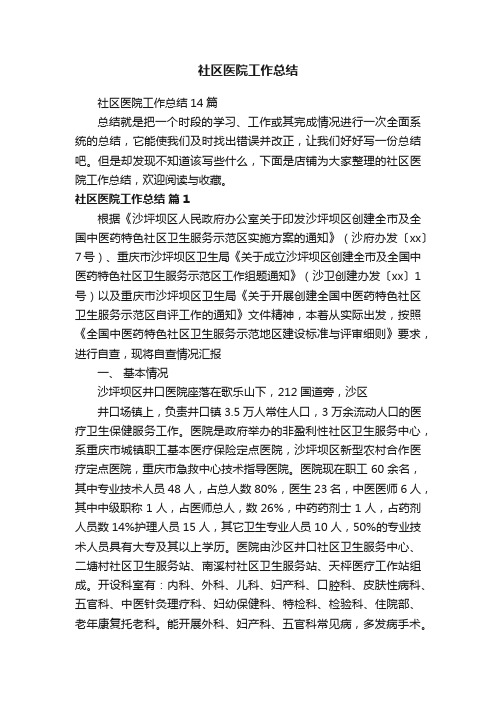 社区医院工作总结

社区医院工作总结14篇

总结就是把一个时段的学习、工作或其完成情况进行一次全面系统的总结，它能使我们及时找出错误并改正，让我们好好写一份总结吧。但是却发现不知道该写些什么，下面是店铺为大家整理的社区医院工作总结，欢迎阅读与收藏。

社区医院工作总结 篇1

根据《沙坪坝区人民政府办公室关于印发沙坪坝区创建全市及全国中医药特色社区卫生服务示范区实施方案的通知》（沙府办发〔xx〕7号）、重庆市沙坪坝区卫生局《关于成立沙坪坝区创建全市及全国中医药特色社区卫生服务示范区工作组题通知》（沙卫创建办发〔xx〕1号）以及重庆市沙坪坝区卫生局《关于开展创建全国中医药特色社区卫生服务示范区自评工作的通知》文件精神，本着从实际出发，按照《全国中医药特色社区卫生服务示范地区建设标准与评审细则》要求，进行自查，现将自查情况汇报

一、 基本情况

沙坪坝区井口医院座落在歌乐山下，212国道旁，沙区

井口场镇上，负责井口镇3.5万人常住人口，3万余流动人口的医疗卫生保健服务工作。医院是政府举办的非盈利性社区卫生服务中心，系重庆市城镇职工基本医疗保险定点医院，沙坪坝区新型农村合作医疗定点医院，重庆市急救中心技术指导医院。医院现在职工60余名，其中专业技术人员48人，占总人数80%，医生23名，中医医师6人，其中中级职称1人，占医师总人，数26%，中药药剂士1人，占药剂人员数14%护理人员15人，其它卫生专业人员10人，50%的专业技术人员具有大专及其以上学历。医院由沙区井口社区卫生服务中心、二塘村社区卫生服务站、南溪村社区卫生服务站、天枰医疗工作站组成。开设科室有：内科、外科、儿科、妇产科、口腔科、皮肤性病科、五官科、中医针灸理疗科、妇幼保健科、特检科、检验科、住院部、老年康复托老科。能开展外科、妇产科、五官科常见病，多发病手术。